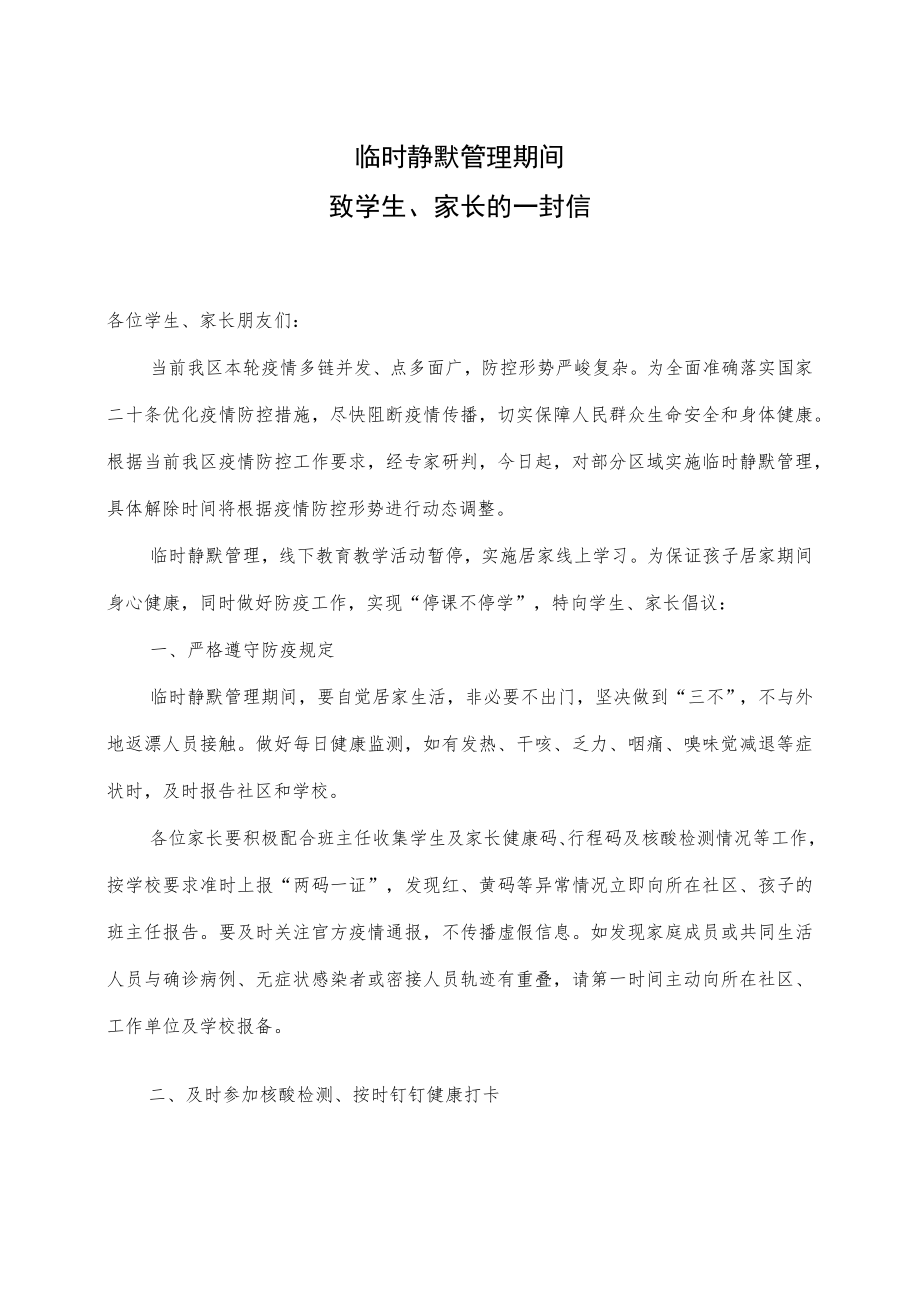 临时静默管理期间
致学生、家长的一封信

各位学生、家长朋友们：

当前我区本轮疫情多链并发、点多面广，防控形势严峻复杂。为全面准确落实国家二十条优化疫情防控措施，尽快阻断疫情传播，切实保障人民群众生命安全和身体健康。根据当前我区疫情防控工作要求，经专家研判，今日起，对部分区域实施临时静默管理，具体解除时间将根据疫情防控形势进行动态调整。

临时静默管理，线下教育教学活动暂停，实施居家线上学习。为保证孩子居家期间身心健康，同时做好防疫工作，实现“停课不停学”，特向学生、家长倡议：

一、严格遵守防疫规定

临时静默管理期间，要自觉居家生活，非必要不出门，坚决做到“三不”，不与外地返漂人员接触。做好每日健康监测，如有发热、干咳、乏力、咽痛、嗅味觉减退等症状时，及时报告社区和学校。

各位家长要积极配合班主任收集学生及家长健康码、行程码及核酸检测情况等工作，按学校要求准时上报“两码一证”，发现红、黄码等异常情况立即向所在社区、孩子的班主任报告。要及时关注官方疫情通报，不传播虚假信息。如发现家庭成员或共同生活人员与确诊病例、无症状感染者或密接人员轨迹有重叠，请第一时间主动向所在社区、工作单位及学校报备。

二、及时参加核酸检测、按时钉钉健康打卡